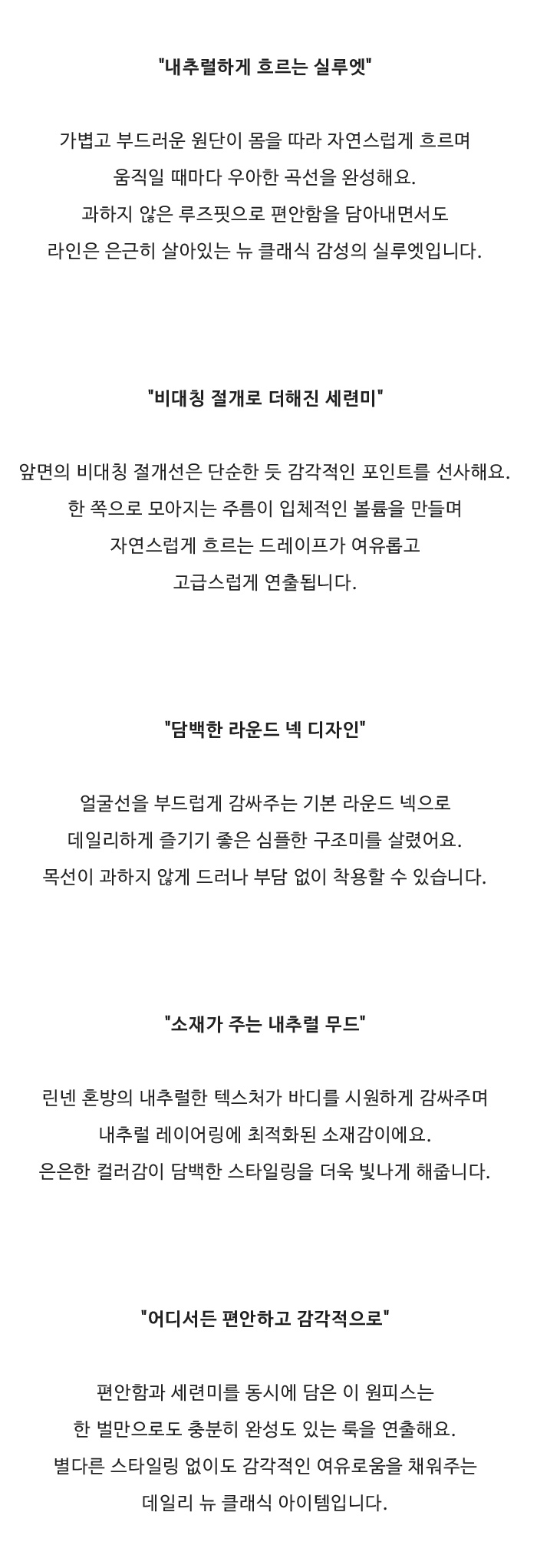 "내추럴하게 흐르는 실루엣"

가볍고 부드러운 원단이 몸을 따라 자연스럽게 흐르며
움직일 때마다 우아한 곡선을 완성해요.
과하지 않은 루즈핏으로 편안함을 담아내면서도
라인은 은근히 살아있는 뉴 클래식 감성의 실루엣입니다.

"비대칭 절개로 더해진 세련미"

앞면의 비대칭 절개선은 단순한 듯 감각적인 포인트를 선사해요.
한 쪽으로 모아지는 주름이 입체적인 볼륨을 만들며
자연스럽게 흐르는 드레이프가 여유롭고
고급스럽게 연출됩니다.

"담백한 라운드 넥 디자인"

얼굴선을 부드럽게 감싸주는 기본 라운드 넥으로
데일리하게 즐기기 좋은 심플한 구조미를 살렸어요.
목선이 과하지 않게 드러나 부담 없이 착용할 수 있습니다.

"소재가 주는 내추럴 무드"

린넨 혼방의 내추럴한 텍스처가 바디를 시원하게 감싸주며
내추럴 레이어링에 최적화된 소재감이에요.
은은한 컬러감이 담백한 스타일링을 더욱 빛나게 해줍니다.

"어디서든 편안하고 감각적으로"

편안함과 세련미를 동시에 담은 이 원피스는
한 벌만으로도 충분히 완성도 있는 룩을 연출해요.
별다른 스타일링 없이도 감각적인 여유로움을 채워주는
데일리 뉴 클래식 아이템입니다.